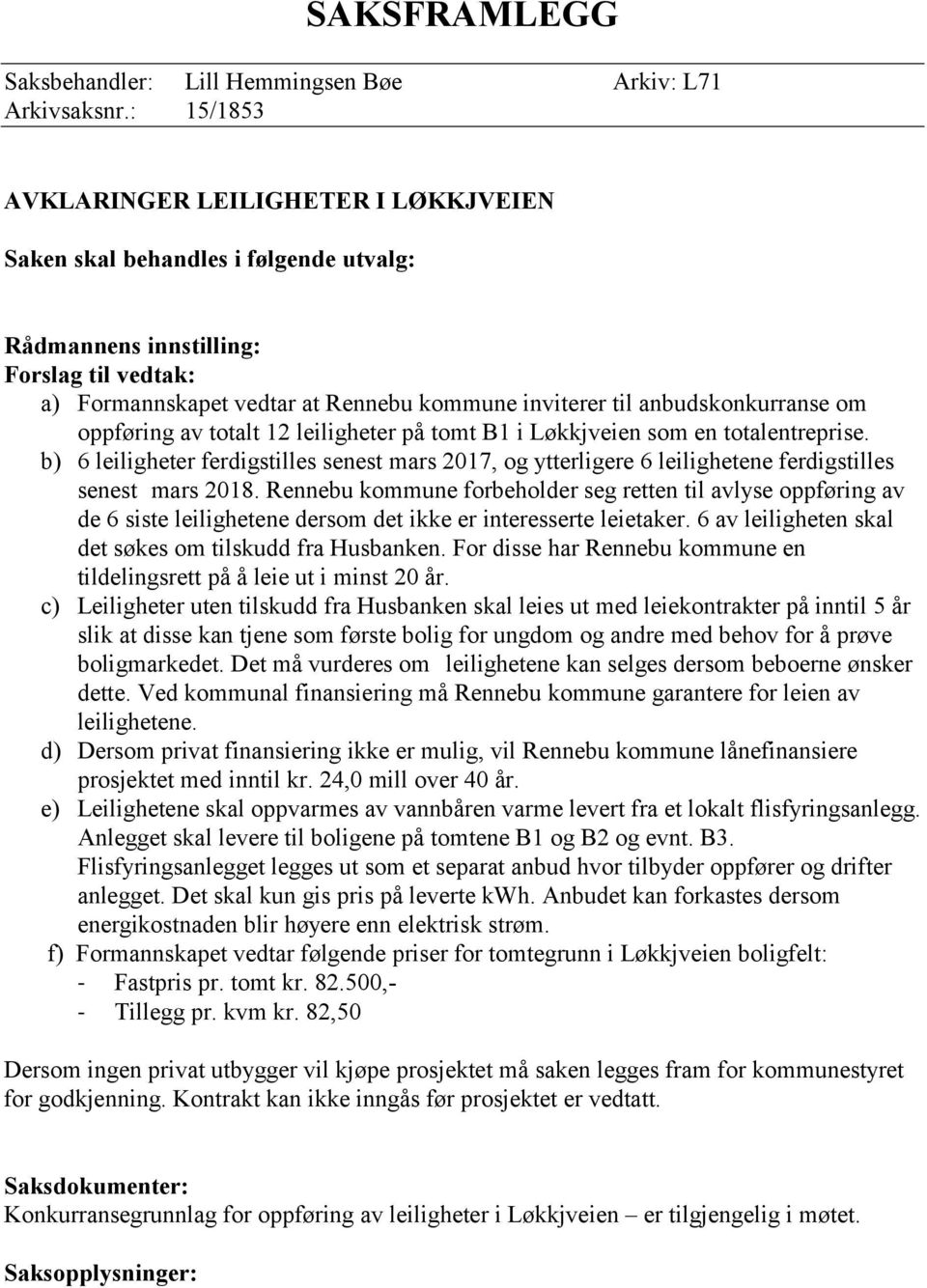 SAKSFRAMLEGG

Saksbehandler: Lill Hemmingsen Bøe Arkiv: L71
Arkivsaksnr.: 15/1853

AVKLARINGER LEILIGHETER I LØKKJVEIEN

Saken skal behandles i følgende utvalg:

Rådmannens innstilling:
Forslag til vedtak:
a) Formannskapet vedtar at Rennebu kommune inviterer til anbudskonkurranse om oppføring av totalt 12 leiligheter på tomt B1 i Løkkjveien som en totalentreprise.
b) 6 leiligheter ferdigstilles senest mars 2017, og ytterligere 6 leilighetene ferdigstilles senest mars 2018. Rennebu kommune forbeholder seg retten til avlyse oppføring av de 6 siste leilighetene dersom det ikke er interesserte leietaker. 6 av leiligheten skal det søkes om tilskudd fra Husbanken. For disse har Rennebu kommune en tildelingsrett på å leie ut i minst 20 år.
c) Leiligheter uten tilskudd fra Husbanken skal leies ut med leiekontrakter på inntil 5 år slik at disse kan tjene som første bolig for ungdom og andre med behov for å prøve boligmarkedet. Det må vurderes om leilighetene kan selges dersom beboerne ønsker dette. Ved kommunal finansiering må Rennebu kommune garantere for leien av leilighetene.
d) Dersom privat finansiering ikke er mulig, vil Rennebu kommune lånefinansiere prosjektet med inntil kr. 24,0 mill over 40 år.
e) Leilighetene skal oppvarmes av vannbåren varme levert fra et lokalt flisfyringsanlegg. Anlegget skal levere til boligene på tomtene B1 og B2 og evnt. B3. Flisfyringsanlegget legges ut som et separat anbud hvor tilbyder oppfører og drifter anlegget. Det skal kun gis pris på leverte kWh. Anbudet kan forkastes dersom energikostnaden blir høyere enn elektrisk strøm.
f) Formannskapet vedtar følgende priser for tomtegrunn i Løkkjveien boligfelt:
- Fastpris pr. tomt kr. 82.500,-
- Tillegg pr. kvm kr. 82,50

Dersom ingen privat utbygger vil kjøpe prosjektet må saken legges fram for kommunestyret for godkjenning. Kontrakt kan ikke inngås før prosjektet er vedtatt.

Saksdokumenter:
Konkurransegrunnlag for oppføring av leiligheter i Løkkjveien – er tilgjengelig i møtet.

Saksopplysninger: